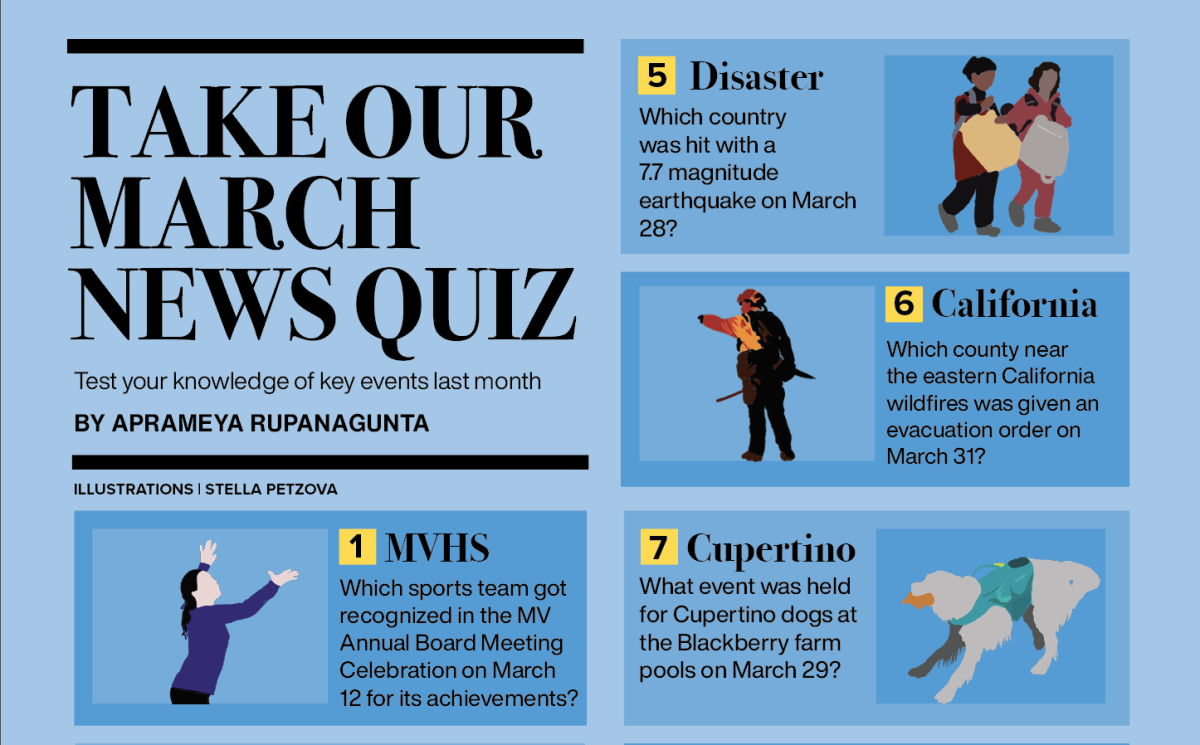 TAKE OUR MARCH NEWS QUIZ

Test your knowledge of key events last month

BY APRAMEYA RUPANAGUNTA

ILLUSTRATIONS | STELLA PETZOVA

1 MVHS

Which sports team got recognized in the MV Annual Board Meeting Celebration on March 12 for its achievements?

5 Disaster

Which country was hit with a 7.7 magnitude earthquake on March 28?

6 California

Which county near the eastern California wildfires was given an evacuation order on March 31?

7 Cupertino

What event was held for Cupertino dogs at the Blackberry farm pools on March 29?